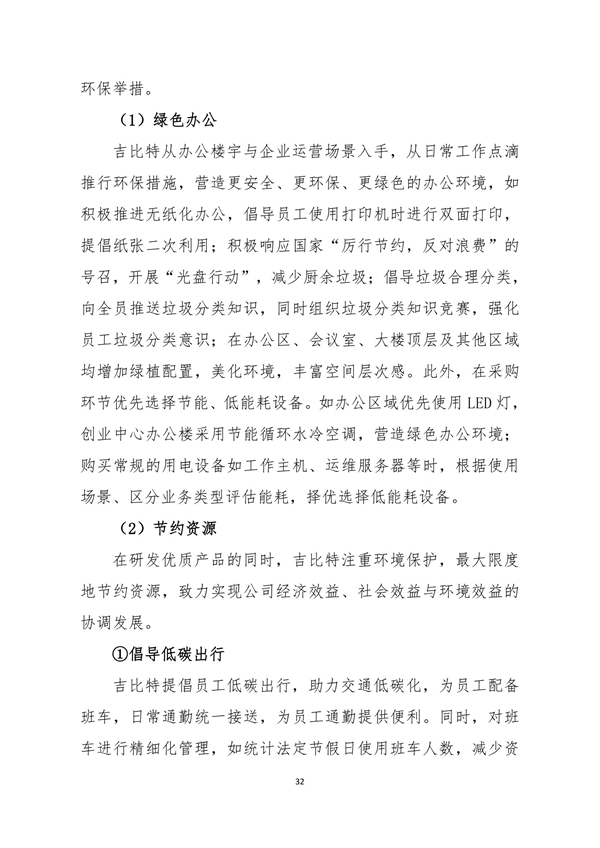 环保举措。

（1）绿色办公

吉比特从办公楼宇与企业运营场景入手，从日常工作点滴推行环保措施，营造更安全、更环保、更绿色的办公环境，如积极推进无纸化办公，倡导员工使用打印机时进行双面打印，提倡纸张二次利用；积极响应国家“厉行节约，反对浪费”的号召，开展“光盘行动”，减少厨余垃圾；倡导垃圾合理分类，向全员推送垃圾分类知识，同时组织垃圾分类知识竞赛，强化员工垃圾分类意识；在办公区、会议室、大楼顶层及其他区域均增加绿植配置，美化环境，丰富空间层次感。此外，在采购环节优先选择节能、低能耗设备。如办公区域优先使用 LED 灯，创业中心办公楼采用节能循环水冷空调，营造绿色办公环境；购买常规的用电设备如工作主机、运维服务器等时，根据使用场景、区分业务类型评估能耗，择优选择低能耗设备。

（2）节约资源

在研发优质产品的同时，吉比特注重环境保护，最大限度地节约资源，致力实现公司经济效益、社会效益与环境效益的协调发展。

①倡导低碳出行

吉比特提倡员工低碳出行，助力交通低碳化，为员工配备班车，日常通勤统一接送，为员工通勤提供便利。同时，对班车进行精细化管理，如统计法定节假日使用班车人数，减少资

32